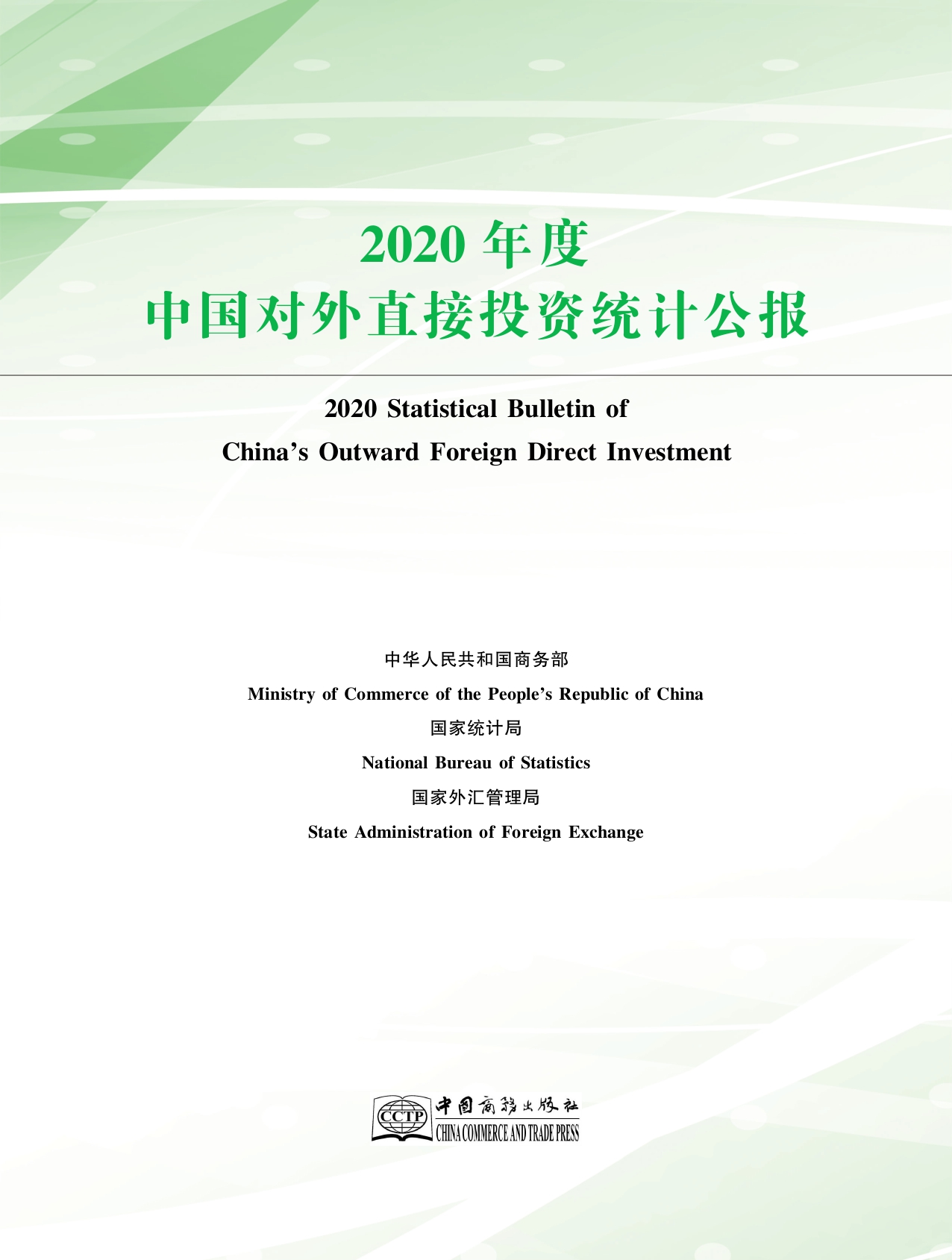 2020 年度
中国对外直接投资统计公报

2020 Statistical Bulletin of
China's Outward Foreign Direct Investment

中华人民共和国商务部
Ministry of Commerce of the People's Republic of China
国家统计局
National Bureau of Statistics
国家外汇管理局
State Administration of Foreign Exchange

CCTP 中国商务出版社
CHINA COMMERCE AND TRADE PRESS